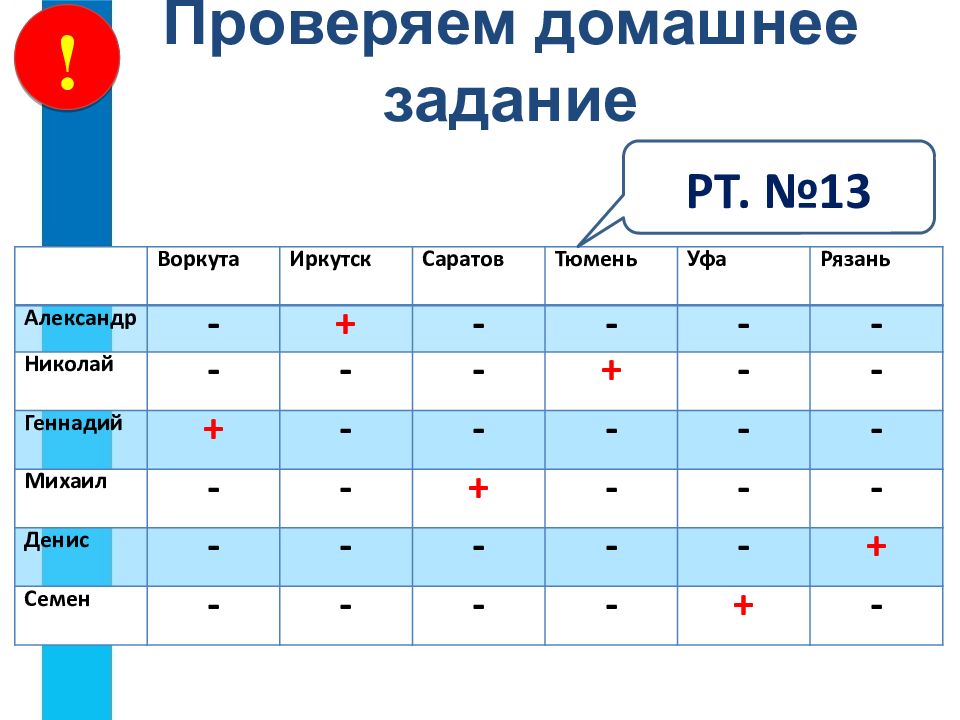 !

Проверяем домашнее задание

РТ. №13

| | Воркута | Иркутск | Саратов | Тюмень | Уфа | Рязань |
|---|---|---|---|---|---|---|
| Александр | - | + | - | - | - | - |
| Николай | - | - | - | + | - | - |
| Геннадий | + | - | - | - | - | - |
| Михаил | - | - | + | - | - | - |
| Денис | - | - | - | - | - | + |
| Семен | - | - | - | - | + | - |